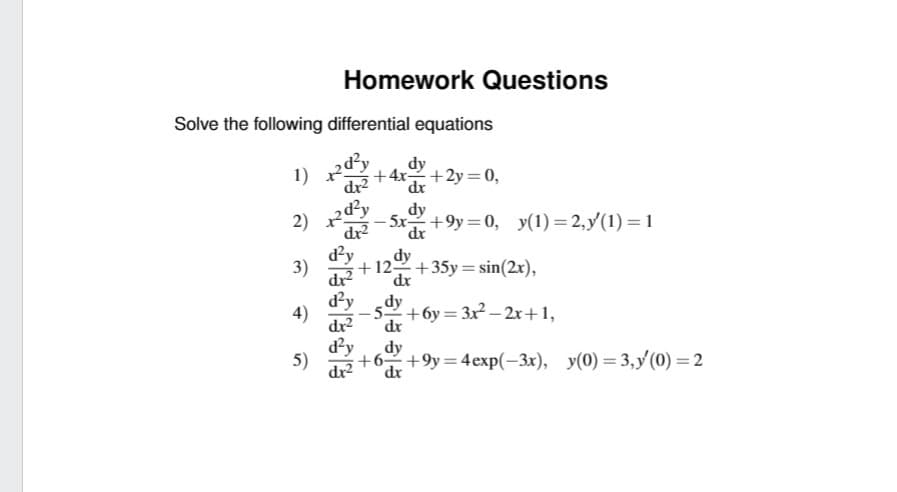 Homework Questions

Solve the following differential equations

1) $x^2\frac{d^2y}{dx^2}+4x\frac{dy}{dx}+2y=0,$

2) $x^2\frac{d^2y}{dx^2}-5x\frac{dy}{dx}+9y=0, \quad y(1)=2, y'(1)=1$

3) $\frac{d^2y}{dx^2}+12\frac{dy}{dx}+35y=\sin(2x),$

4) $\frac{d^2y}{dx^2}-5\frac{dy}{dx}+6y=3x^2-2x+1,$

5) $\frac{d^2y}{dx^2}+6\frac{dy}{dx}+9y=4\exp(-3x), \quad y(0)=3, y'(0)=2$